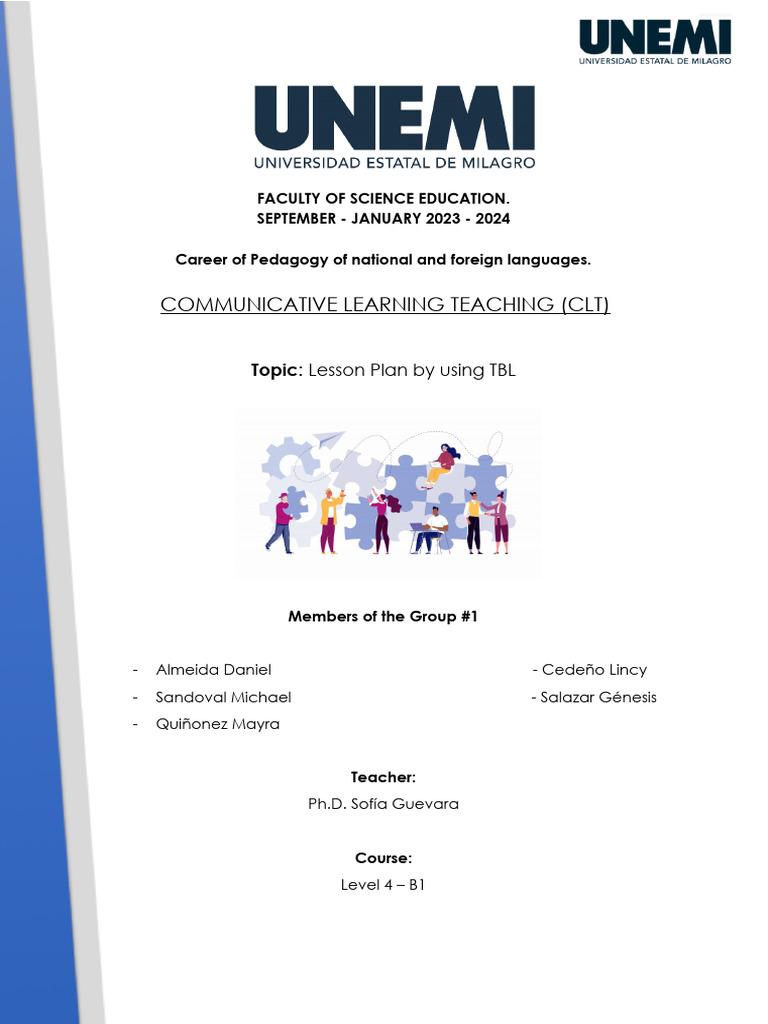 UNEMI
UNIVERSIDAD ESTATAL DE MILAGRO

UNEMI
UNIVERSIDAD ESTATAL DE MILAGRO

FACULTY OF SCIENCE EDUCATION.
SEPTEMBER - JANUARY 2023 - 2024

Career of Pedagogy of national and foreign languages.

COMMUNICATIVE LEARNING TEACHING (CLT)

Topic: Lesson Plan by using TBL

Members of the Group #1

- Almeida Daniel
- Sandoval Michael
- Quiñonez Mayra

- Cedeño Lincy
- Salazar Génesis

Teacher:
Ph.D. Sofía Guevara

Course:
Level 4 – B1